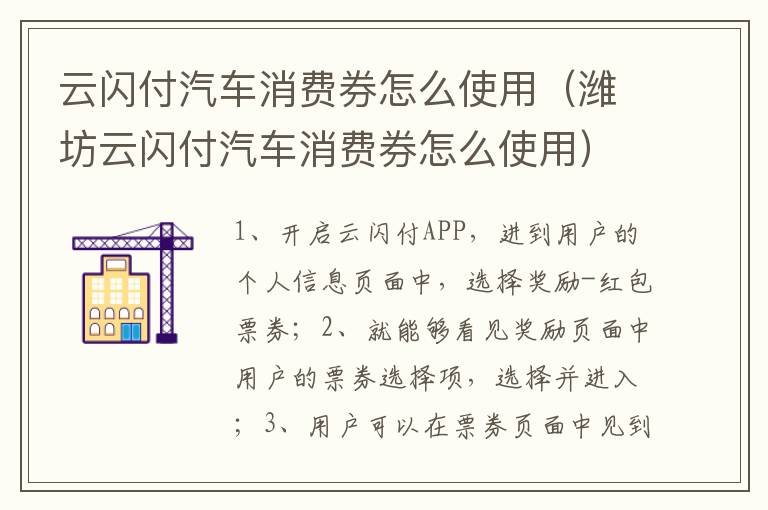 云闪付汽车消费券怎么使用（潍坊云闪付汽车消费券怎么使用）

1、开启云闪付APP，进到用户的个人信息页面中，选择奖励-红包票券；2、就能够看见奖励页面中用户的票券选择项，选择并进入；3、用户可以在票券页面中见到